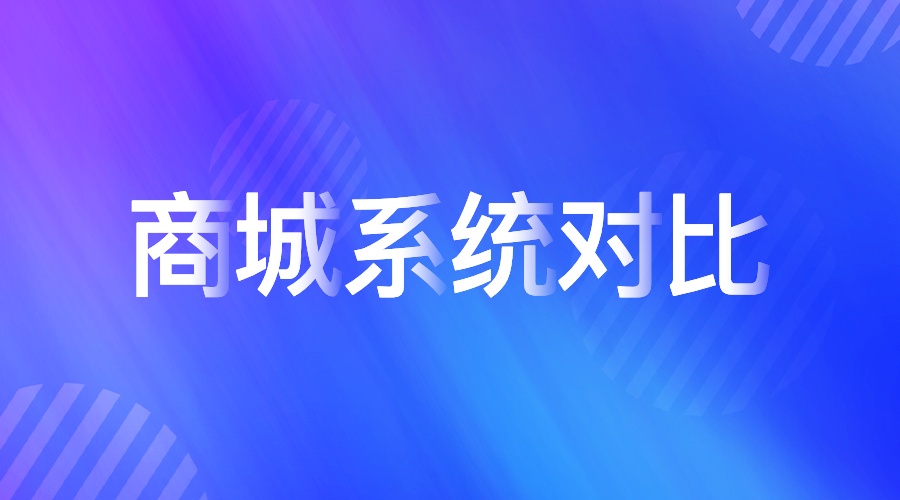 商城系统对比